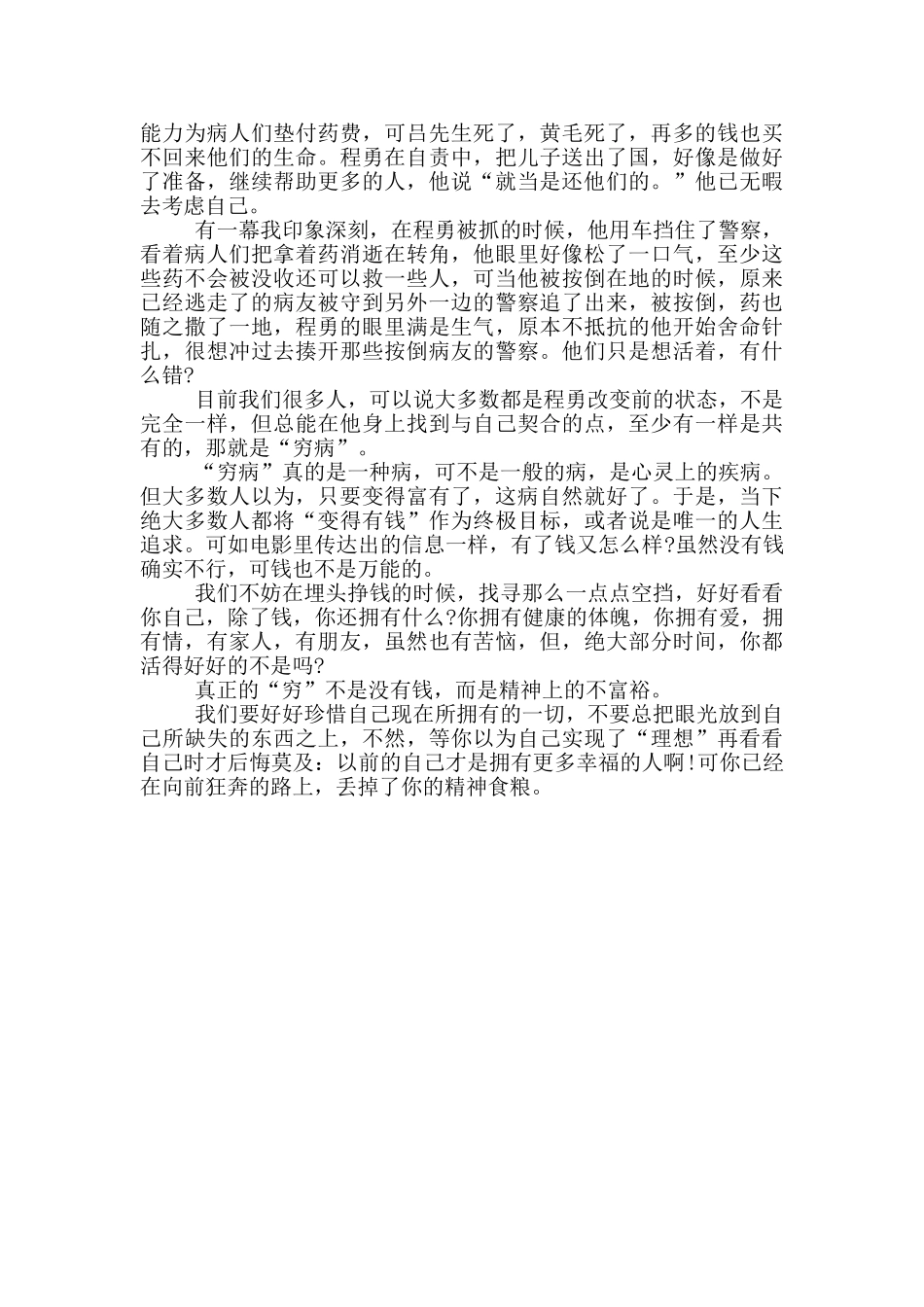 能力为病人们垫付药费，可吕先生死了，黄毛死了，再多的钱也买不回来他们的生命。程勇在自责中，把儿子送出了国，好像是做好了准备，继续帮助更多的人，他说“就当是还他们的。”他已无暇去考虑自己。

有一幕我印象深刻，在程勇被抓的时候，他用车挡住了警察，看着病人们把拿着药消逝在转角，他眼里好像松了一口气，至少这些药不会被没收还可以救一些人，可当他被按倒在地的时候，原来已经逃走了的病友被守到另外一边的警察追了出来，被按倒，药也随之撒了一地，程勇的眼里满是生气，原本不抵抗的他开始舍命针扎，很想冲过去揍开那些按倒病友的警察。他们只是想活着，有什么错?

目前我们很多人，可以说大多数都是程勇改变前的状态，不是完全一样，但总能在他身上找到与自己契合的点，至少有一样是共有的，那就是“穷病”。

“穷病”真的是一种病，可不是一般的病，是心灵上的疾病。但大多数人以为，只要变得富有了，这病自然就好了。于是，当下绝大多数人都将“变得有钱”作为终极目标，或者说是唯一的人生追求。可如电影里传达出的信息一样，有了钱又怎么样?虽然没有钱确实不行，可钱也不是万能的。

我们不妨在埋头挣钱的时候，找寻那么一点点空挡，好好看看你自己，除了钱，你还拥有什么?你拥有健康的体魄，你拥有爱，拥有情，有家人，有朋友，虽然也有苦恼，但，绝大部分时间，你都活得好好的不是吗?

真正的“穷”不是没有钱，而是精神上的不富裕。

我们要好好珍惜自己现在所拥有的一切，不要总把眼光放到自己所缺失的东西之上，不然，等你以为自己实现了“理想”再看看自己时才后悔莫及：以前的自己才是拥有更多幸福的人啊!可你已经在向前狂奔的路上，丢掉了你的精神食粮。